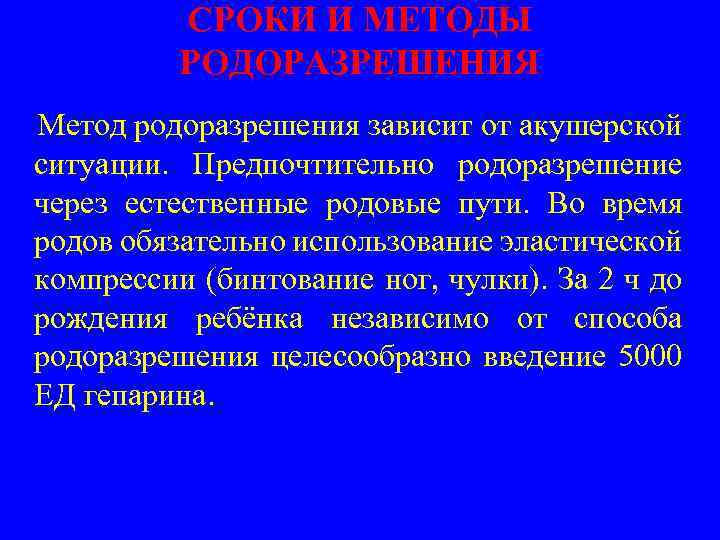 СРОКИ И МЕТОДЫ РОДОРАЗРЕШЕНИЯ

Метод родоразрешения зависит от акушерской ситуации. Предпочтительно родоразрешение через естественные родовые пути. Во время родов обязательно использование эластической компрессии (бинтование ног, чулки). За 2 ч до рождения ребёнка независимо от способа родоразрешения целесообразно введение 5000 ЕД гепарина.